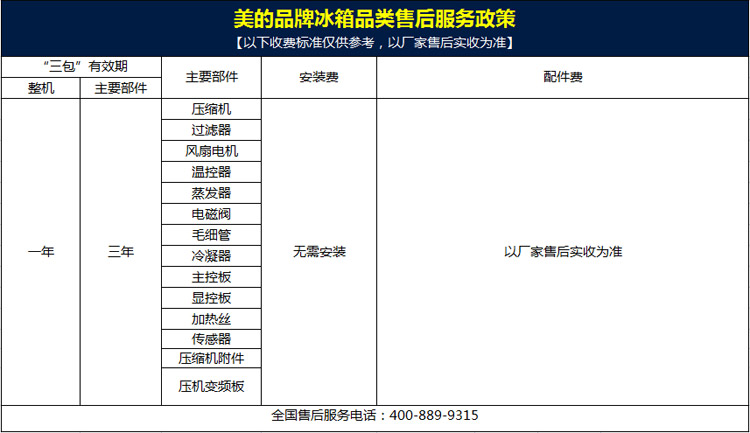 美的品牌冰箱品类售后服务政策

【以下收费标准仅供参考，以厂家售后实收为准】

| “三包”有效期 | | 主要部件 | 安装费 | 配件费 |
|---|---|---|---|---|
| 整机 | 主要部件 | | | |
| 一年 | 三年 | 压缩机 | 无需安装 | 以厂家售后实收为准 |
| | | 过滤器 | | |
| | | 风扇电机 | | |
| | | 温控器 | | |
| | | 蒸发器 | | |
| | | 电磁阀 | | |
| | | 毛细管 | | |
| | | 冷凝器 | | |
| | | 主控板 | | |
| | | 显控板 | | |
| | | 加热丝 | | |
| | | 传感器 | | |
| | | 压缩机附件 | | |
| | | 压机变频板 | | |

全国售后服务电话：400-889-9315